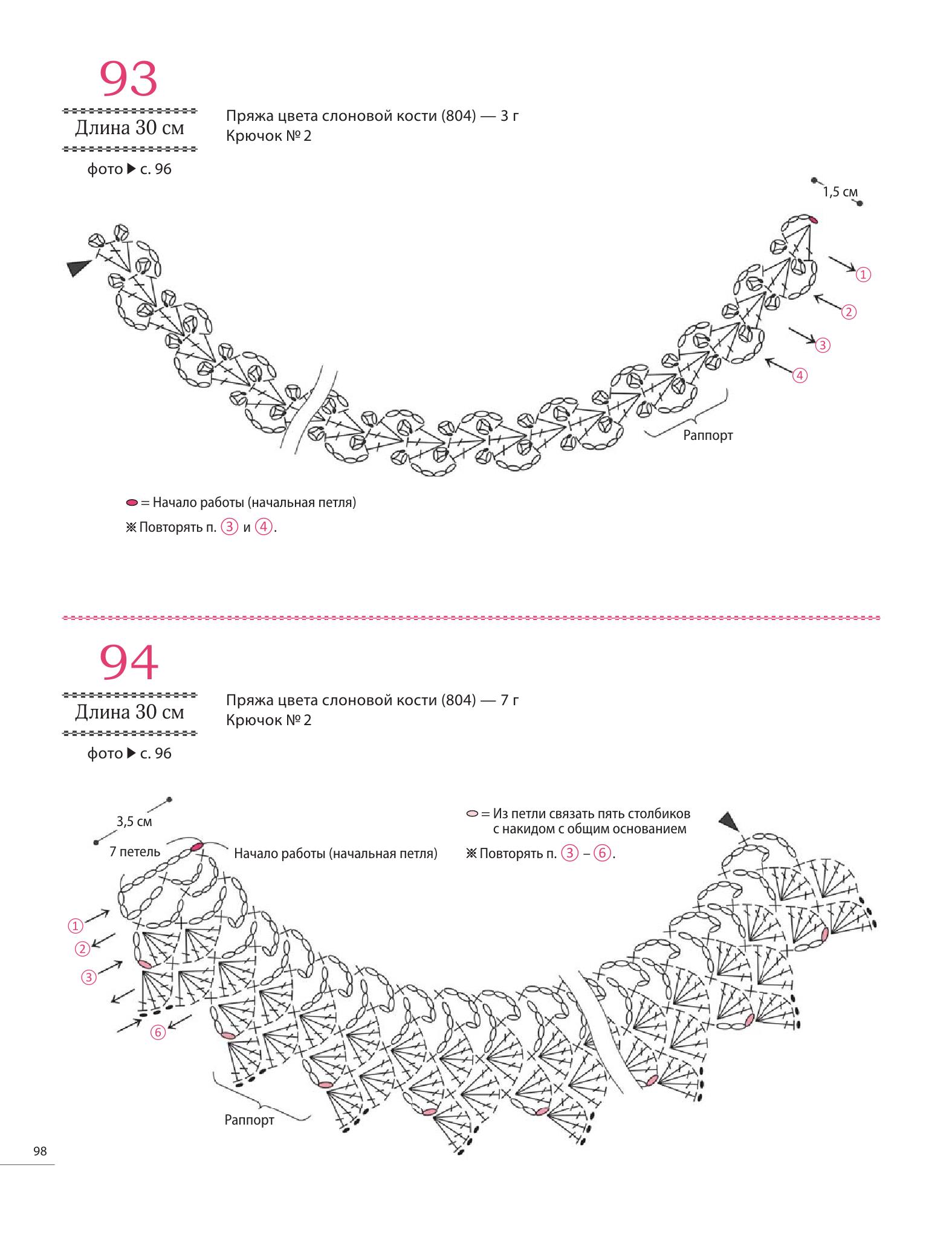 93

Длина 30 см

фото ▶ с. 96

Пряжа цвета слоновой кости (804) — 3 г
Крючок № 2

1,5 см

①
②
③
④

Раппорт

= Начало работы (начальная петля)

※ Повторять п. ③ и ④.

94

Длина 30 см

фото ▶ с. 96

Пряжа цвета слоновой кости (804) — 7 г
Крючок № 2

3,5 см

7 петель

Начало работы (начальная петля)

= Из петли связать пять столбиков с накидом с общим основанием

※ Повторять п. ③ – ⑥.

①
②
③
⑥

Раппорт

98